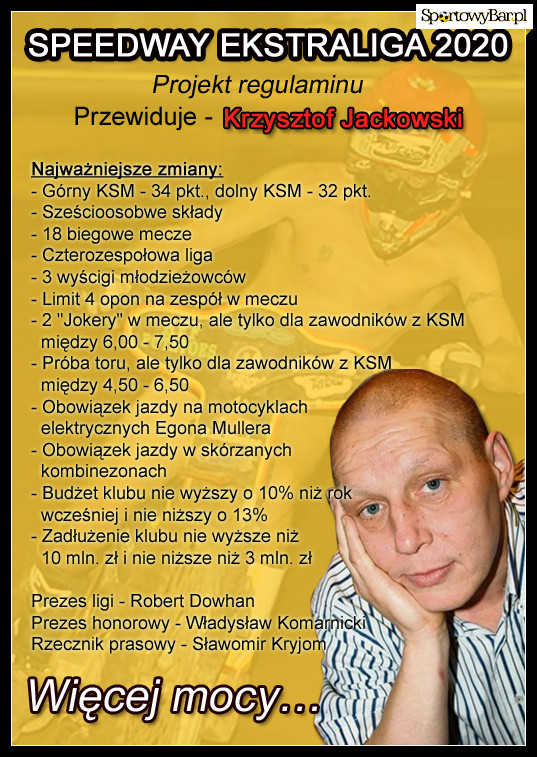 SportowyBar.pl

SPEEDWAY EKSTRALIGA 2020

Projekt regulaminu

Przewiduje - Krzysztof Jackowski

Najważniejsze zmiany:
- Górny KSM - 34 pkt., dolny KSM - 32 pkt.
- Sześcioosobwe składy
- 18 biegowe mecze
- Czterozespołowa liga
- 3 wyścigi młodzieżowców
- Limit 4 opon na zespół w meczu
- 2 "Jokery" w meczu, ale tylko dla zawodników z KSM między 6,00 - 7,50
- Próba toru, ale tylko dla zawodników z KSM między 4,50 - 6,50
- Obowiązek jazdy na motocyklach elektrycznych Egona Mullera
- Obowiązek jazdy w skórzanych kombinezonach
- Budżet klubu nie wyższy o 10% niż rok wcześniej i nie niższy o 13%
- Zadłużenie klubu nie wyższe niż 10 mln. zł i nie niższe niż 3 mln. zł

Prezes ligi - Robert Dowhan
Prezes honorowy - Władysław Komarnicki
Rzecznik prasowy - Sławomir Kryjom

Więcej mocy...